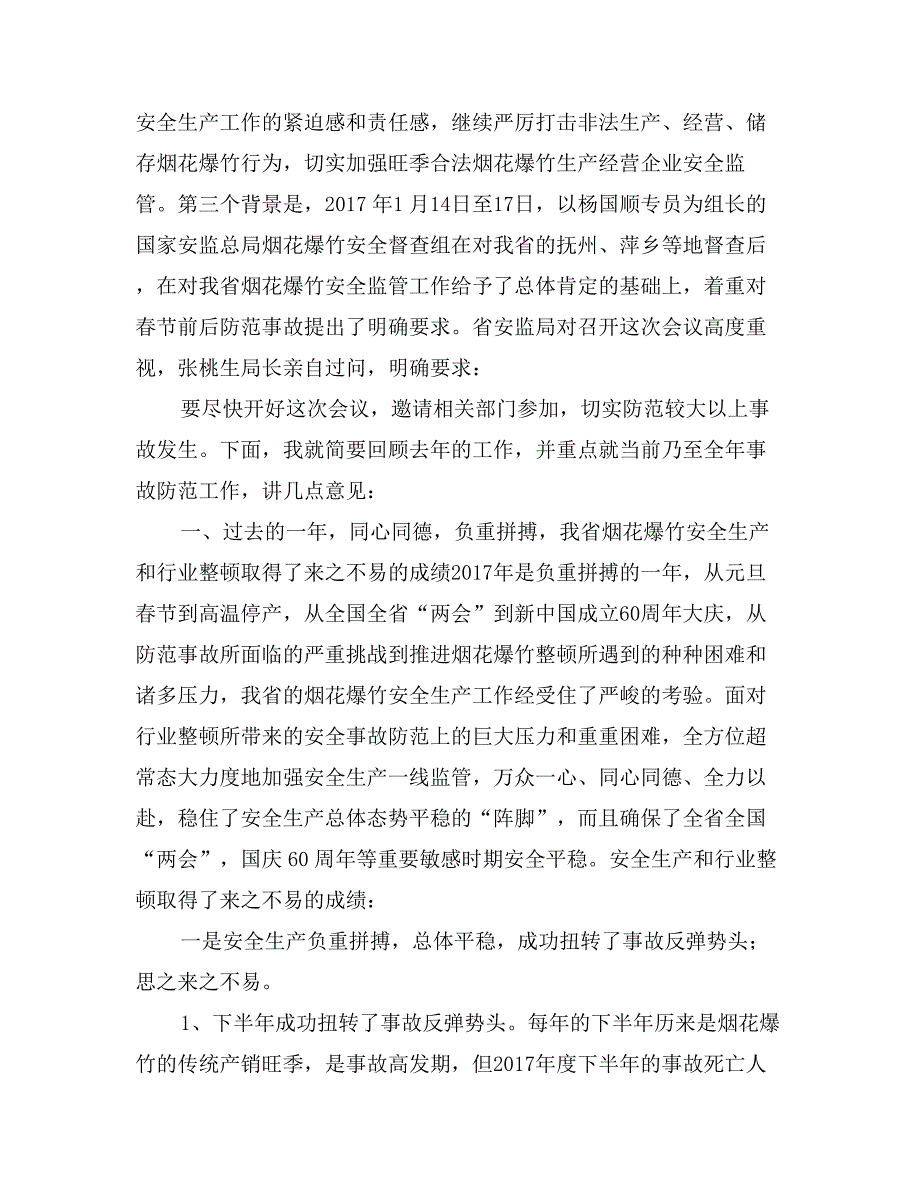 安全生产工作的紧迫感和责任感，继续严厉打击非法生产、经营、储存烟花爆竹行为，切实加强旺季合法烟花爆竹生产经营企业安全监管。第三个背景是，2017 年1 月14日至17日，以杨国顺专员为组长的国家安监总局烟花爆竹安全督查组在对我省的抚州、萍乡等地督查后，在对我省烟花爆竹安全监管工作给予了总体肯定的基础上，着重对春节前后防范事故提出了明确要求。省安监局对召开这次会议高度重视，张桃生局长亲自过问，明确要求：

要尽快开好这次会议，邀请相关部门参加，切实防范较大以上事故发生。下面，我就简要回顾去年的工作，并重点就当前乃至全年事故防范工作，讲几点意见：

一、过去的一年，同心同德，负重拼搏，我省烟花爆竹安全生产和行业整顿取得了来之不易的成绩2017年是负重拼搏的一年，从元旦春节到高温停产，从全国全省“两会”到新中国成立60周年大庆，从防范事故所面临的严重挑战到推进烟花爆竹整顿所遇到的种种困难和诸多压力，我省的烟花爆竹安全生产工作经受住了严峻的考验。面对行业整顿所带来的安全事故防范上的巨大压力和重重困难，全方位超常态大力度地加强安全生产一线监管，万众一心、同心同德、全力以赴，稳住了安全生产总体态势平稳的“阵脚”，而且确保了全省全国“两会”，国庆 60 周年等重要敏感时期安全平稳。安全生产和行业整顿取得了来之不易的成绩：

一是安全生产负重拼搏，总体平稳，成功扭转了事故反弹势头；思之来之不易。

1、下半年成功扭转了事故反弹势头。每年的下半年历来是烟花爆竹的传统产销旺季，是事故高发期，但2017年度下半年的事故死亡人